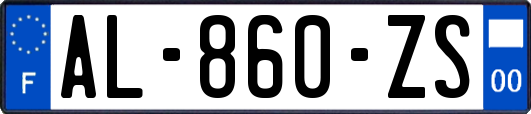 F
AL-860-ZS
00